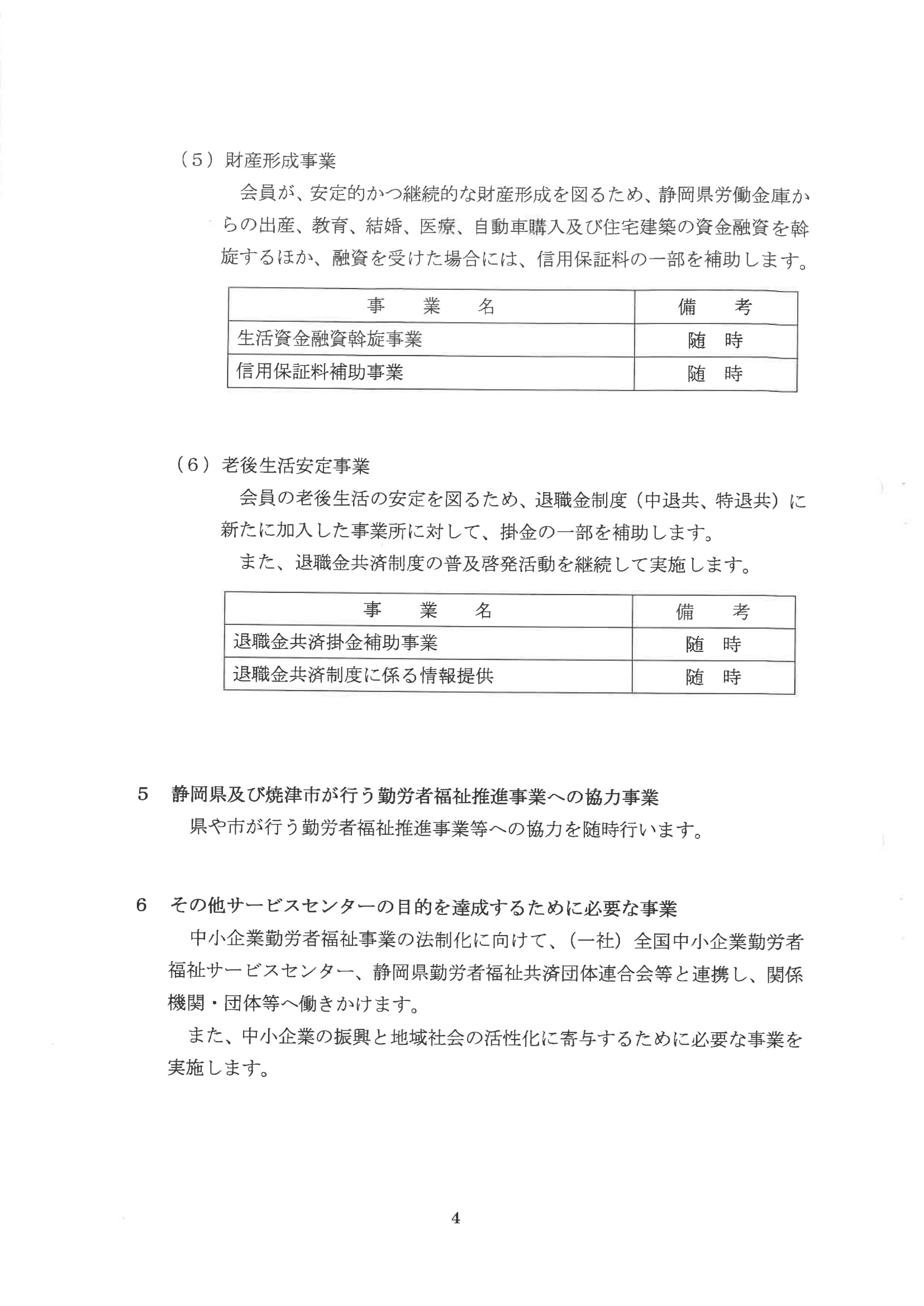 （5）財産形成事業

会員が、安定的かつ継続的な財産形成を図るため、静岡県労働金庫からの出産、教育、結婚、医療、自動車購入及び住宅建築の資金融資を斡旋するほか、融資を受けた場合には、信用保証料の一部を補助します。

| 事　業　名 | 備　考 |
|---|---|
| 生活資金融資斡旋事業 | 随　時 |
| 信用保証料補助事業 | 随　時 |

（6）老後生活安定事業

会員の老後生活の安定を図るため、退職金制度（中退共、特退共）に新たに加入した事業所に対して、掛金の一部を補助します。

また、退職金共済制度の普及啓発活動を継続して実施します。

| 事　業　名 | 備　考 |
|---|---|
| 退職金共済掛金補助事業 | 随　時 |
| 退職金共済制度に係る情報提供 | 随　時 |

5　静岡県及び焼津市が行う勤労者福祉推進事業への協力事業

県や市が行う勤労者福祉推進事業等への協力を随時行います。

6　その他サービスセンターの目的を達成するために必要な事業

中小企業勤労者福祉事業の法制化に向けて、（一社）全国中小企業勤労者福祉サービスセンター、静岡県勤労者福祉共済団体連合会等と連携し、関係機関・団体等へ働きかけます。

また、中小企業の振興と地域社会の活性化に寄与するために必要な事業を実施します。

4